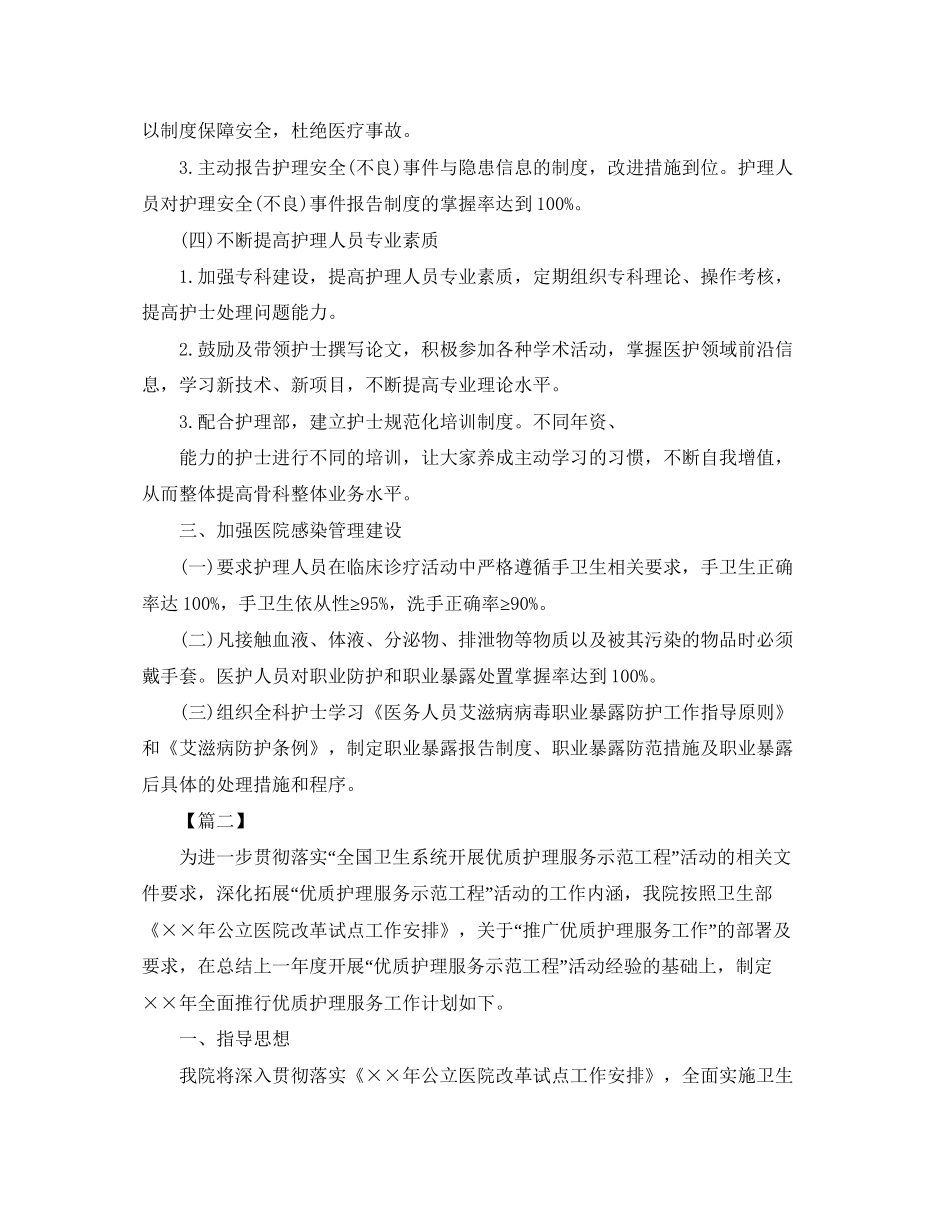 以制度保障安全，杜绝医疗事故。

3.主动报告护理安全(不良)事件与隐患信息的制度，改进措施到位。护理人员对护理安全(不良)事件报告制度的掌握率达到100%。

(四)不断提高护理人员专业素质

1.加强专科建设，提高护理人员专业素质，定期组织专科理论、操作考核，提高护士处理问题能力。

2.鼓励及带领护士撰写论文，积极参加各种学术活动，掌握医护领域前沿信息，学习新技术、新项目，不断提高专业理论水平。

3.配合护理部，建立护士规范化培训制度。不同年资、

能力的护士进行不同的培训，让大家养成主动学习的习惯，不断自我增值，从而整体提高骨科整体业务水平。

三、加强医院感染管理建设

(一)要求护理人员在临床诊疗活动中严格遵循手卫生相关要求，手卫生正确率达100%，手卫生依从性≥95%，洗手正确率≥90%。

(二)凡接触血液、体液、分泌物、排泄物等物质以及被其污染的物品时必须戴手套。医护人员对职业防护和职业暴露处置掌握率达到100%。

(三)组织全科护士学习《医务人员艾滋病病毒职业暴露防护工作指导原则》和《艾滋病防护条例》，制定职业暴露报告制度、职业暴露防范措施及职业暴露后具体的处理措施和程序。

【篇二】

为进一步贯彻落实“全国卫生系统开展优质护理服务示范工程”活动的相关文件要求，深化拓展“优质护理服务示范工程”活动的工作内涵，我院按照卫生部《××年公立医院改革试点工作安排》，关于“推广优质护理服务工作”的部署及要求，在总结上一年度开展“优质护理服务示范工程”活动经验的基础上，制定××年全面推行优质护理服务工作计划如下。

一、指导思想

我院将深入贯彻落实《××年公立医院改革试点工作安排》，全面实施卫生